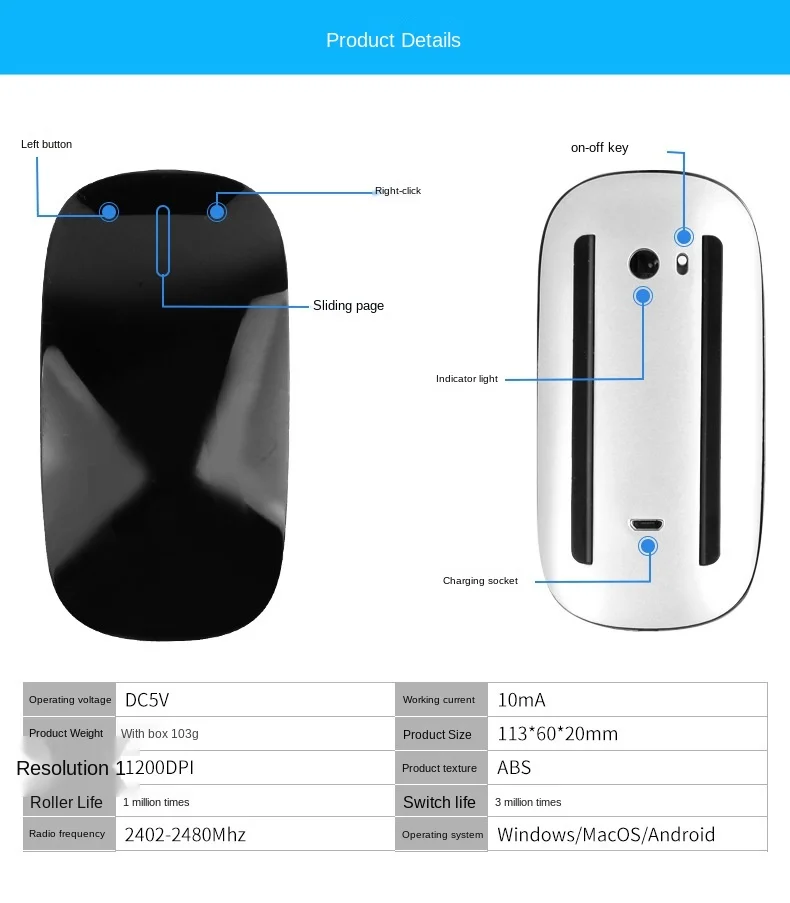 Product Details

Left button

Right-click

Sliding page

on-off key

Indicator light

Charging socket

| Operating voltage | DC5V | Working current | 10mA |
|---|---|---|---|
| Product Weight | With box 103g | Product Size | 113*60*20mm |
| Resolution 1 | 1200DPI | Product texture | ABS |
| Roller Life | 1 million times | Switch life | 3 million times |
| Radio frequency | 2402-2480Mhz | Operating system | Windows/MacOS/Android |